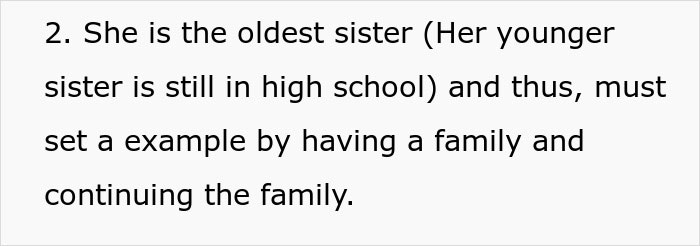 2. She is the oldest sister (Her younger sister is still in high school) and thus, must set a example by having a family and continuing the family.